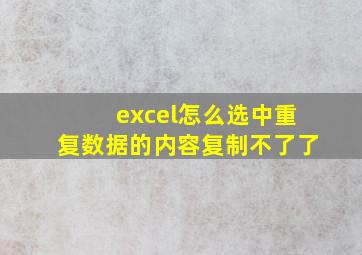 excel怎么选中重复数据的内容复制不了了